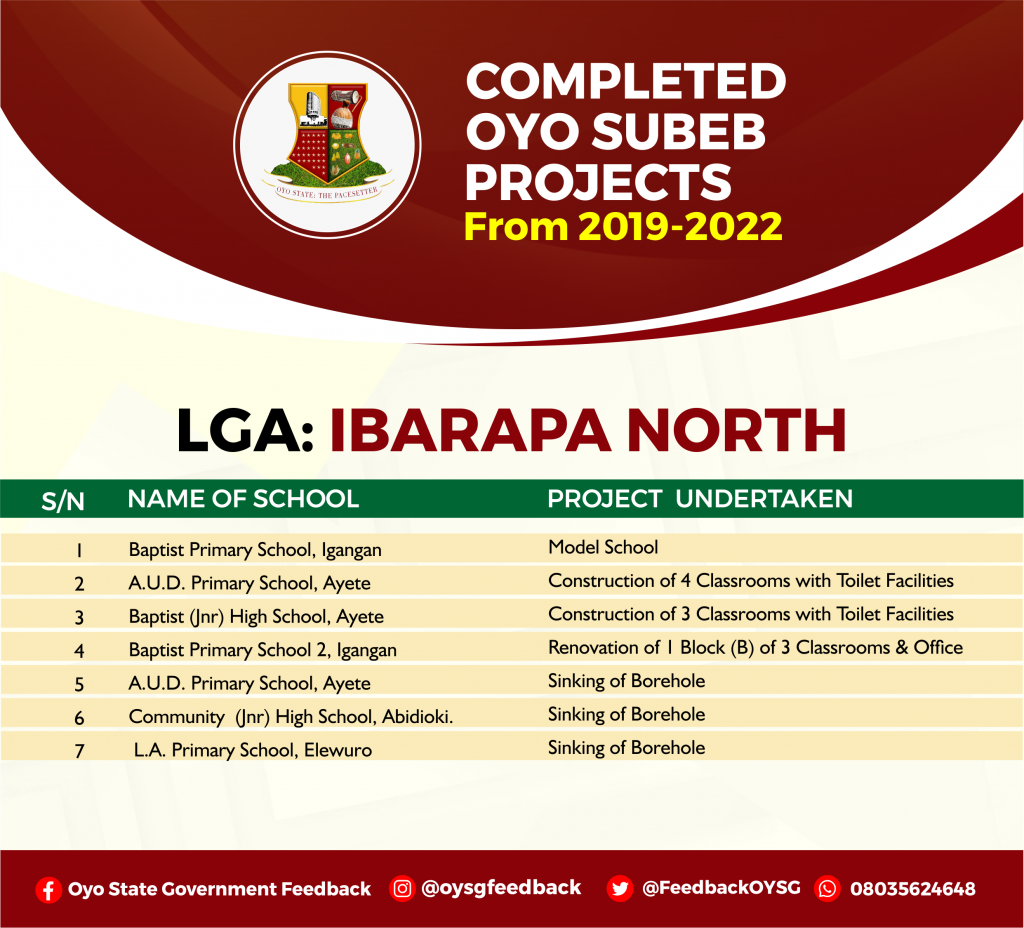 OYO STATE: THE PACESETTER

COMPLETED OYO SUBEB PROJECTS
From 2019-2022

LGA: IBARAPA NORTH

| S/N | NAME OF SCHOOL | PROJECT UNDERTAKEN |
|---|---|---|
| 1 | Baptist Primary School, Igangan | Model School |
| 2 | A.U.D. Primary School, Ayete | Construction of 4 Classrooms with Toilet Facilities |
| 3 | Baptist (Jnr) High School, Ayete | Construction of 3 Classrooms with Toilet Facilities |
| 4 | Baptist Primary School 2, Igangan | Renovation of 1 Block (B) of 3 Classrooms & Office |
| 5 | A.U.D. Primary School, Ayete | Sinking of Borehole |
| 6 | Community (Jnr) High School, Abidioki. | Sinking of Borehole |
| 7 | L.A. Primary School, Elewuro | Sinking of Borehole |

Oyo State Government Feedback @oysgfeedback @FeedbackOYSG 08035624648